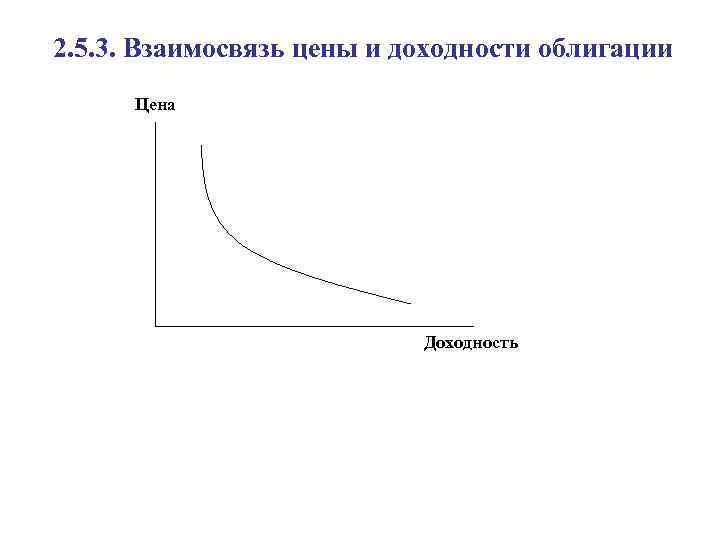 2.5.3. Взаимосвязь цены и доходности облигации

Цена

Доходность